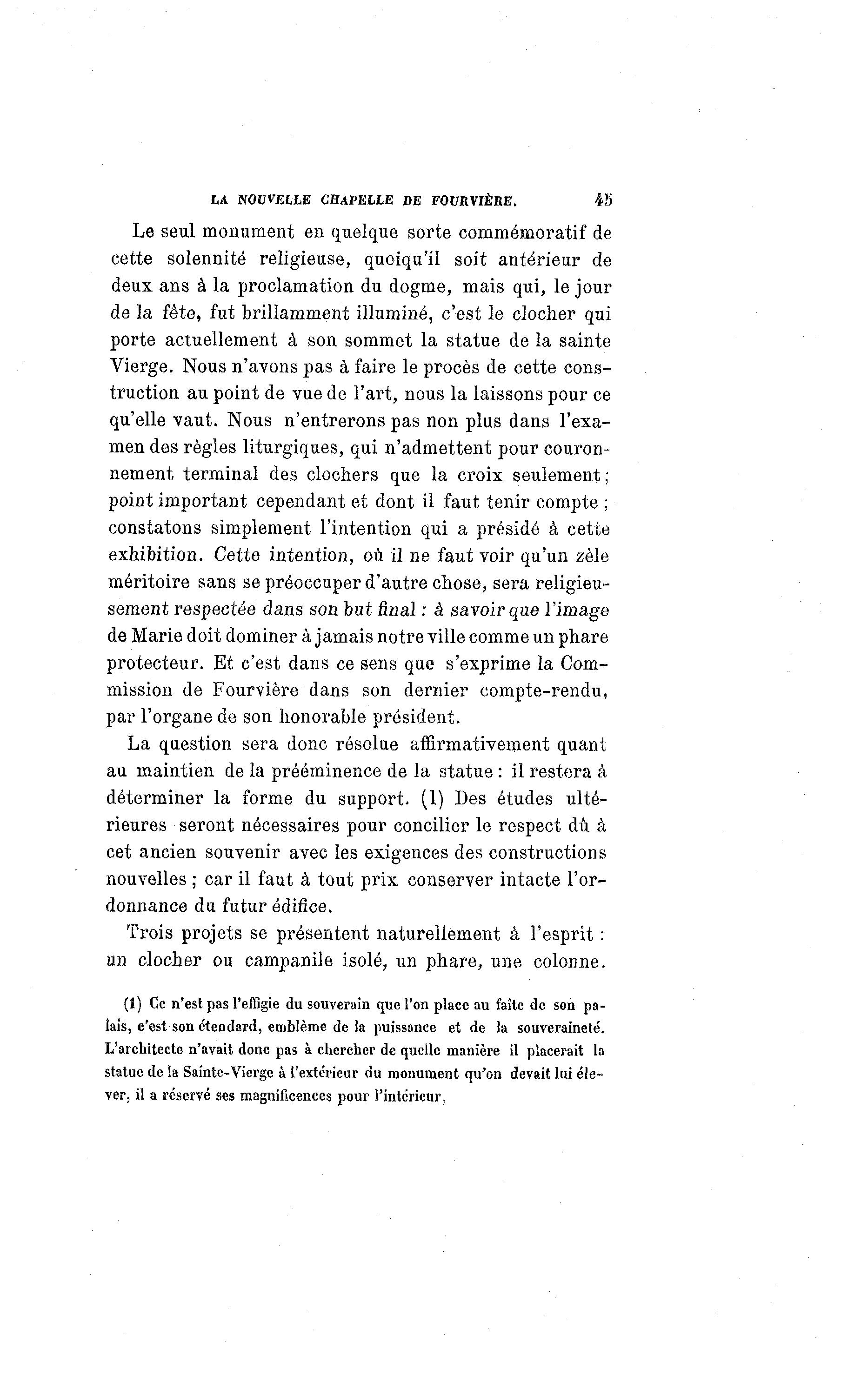 LA NOUVELLE CHAPELLE DE FOURVIÈRE. 45

Le seul monument en quelque sorte commémoratif de cette solennité religieuse, quoiqu'il soit antérieur de deux ans à la proclamation du dogme, mais qui, le jour de la fête, fut brillamment illuminé, c'est le clocher qui porte actuellement à son sommet la statue de la sainte Vierge. Nous n'avons pas à faire le procès de cette construction au point de vue de l'art, nous la laissons pour ce qu'elle vaut. Nous n'entrerons pas non plus dans l'examen des règles liturgiques, qui n'admettent pour couronnement terminal des clochers que la croix seulement; point important cependant et dont il faut tenir compte; constatons simplement l'intention qui a présidé à cette exhibition. Cette intention, où il ne faut voir qu'un zèle méritoire sans se préoccuper d'autre chose, sera religieusement respectée dans son but final : à savoir que l'image de Marie doit dominer à jamais notre ville comme un phare protecteur. Et c'est dans ce sens que s'exprime la Commission de Fourvière dans son dernier compte-rendu, par l'organe de son honorable président.

La question sera donc résolue affirmativement quant au maintien de la prééminence de la statue : il restera à déterminer la forme du support. (1) Des études ultérieures seront nécessaires pour concilier le respect dû à cet ancien souvenir avec les exigences des constructions nouvelles ; car il faut à tout prix conserver intacte l'ordonnance du futur édifice.

Trois projets se présentent naturellement à l'esprit : un clocher ou campanile isolé, un phare, une colonne.

(1) Ce n'est pas l'effigie du souverain que l'on place au faîte de son palais, c'est son étendard, emblème de la puissance et de la souveraineté. L'architecte n'avait donc pas à chercher de quelle manière il placerait la statue de la Sainte-Vierge à l'extérieur du monument qu'on devait lui élever, il a réservé ses magnificences pour l'intérieur.